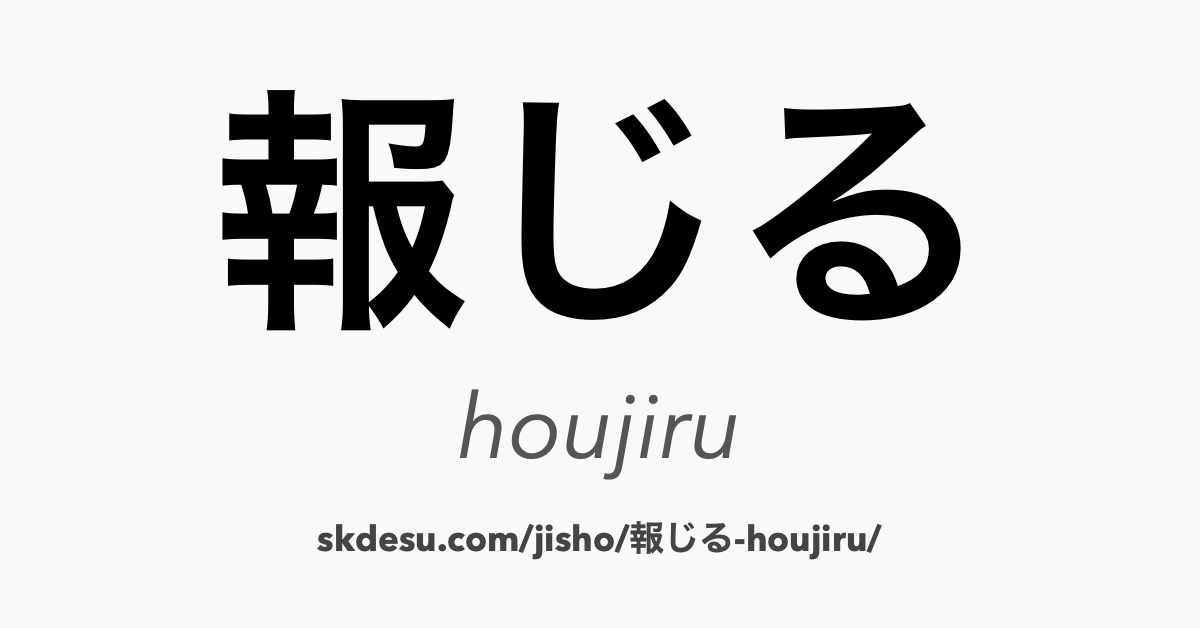 報じる

houjiru

skdesu.com/jisho/報じる-houjiru/